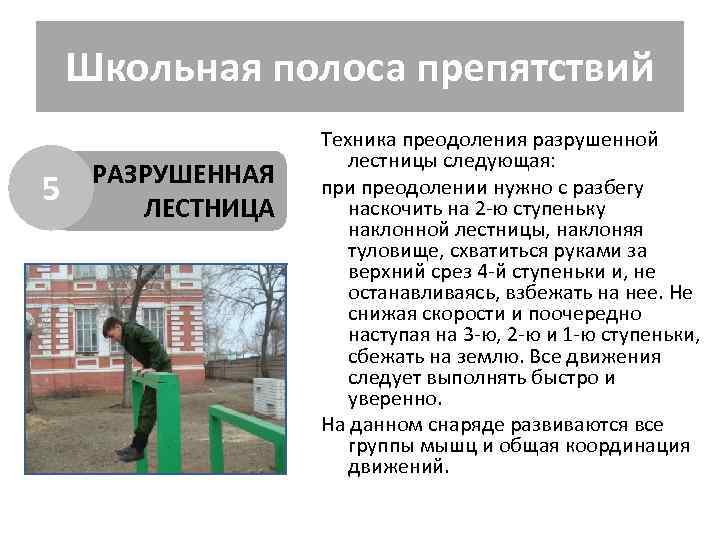 Школьная полоса препятствий

5

РАЗРУШЕННАЯ ЛЕСТНИЦА

Техника преодоления разрушенной лестницы следующая:

при преодолении нужно с разбегу наскочить на 2-ю ступеньку наклонной лестницы, наклоняя туловище, схватиться руками за верхний срез 4-й ступеньки и, не останавливаясь, взбежать на нее. Не снижая скорости и поочередно наступая на 3-ю, 2-ю и 1-ю ступеньки, сбежать на землю. Все движения следует выполнять быстро и уверенно.

На данном снаряде развиваются все группы мышц и общая координация движений.